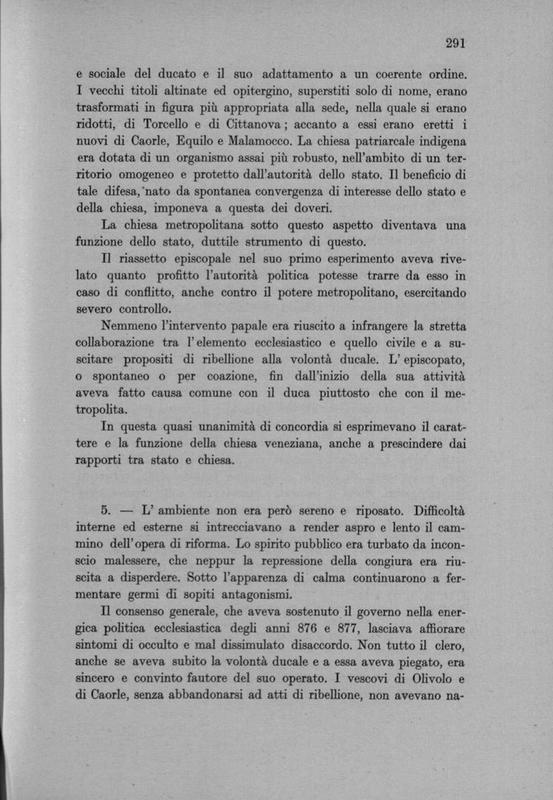 291

e sociale del ducato e il suo adattamento a un coerente ordine. I vecchi titoli altinate ed opitergino, superstiti solo di nome, erano trasformati in figura più appropriata alla sede, nella quale si erano ridotti, di Torcello e di Cittanova; accanto a essi erano eretti i nuovi di Caorle, Equilo e Malamocco. La chiesa patriarcale indigena era dotata di un organismo assai più robusto, nell'ambito di un territorio omogeneo e protetto dall'autorità dello stato. Il beneficio di tale difesa, nato da spontanea convergenza di interesse dello stato e della chiesa, imponeva a questa dei doveri.

La chiesa metropolitana sotto questo aspetto diventava una funzione dello stato, duttile strumento di questo.

Il riassetto episcopale nel suo primo esperimento aveva rivelato quanto profitto l'autorità politica potesse trarre da esso in caso di conflitto, anche contro il potere metropolitano, esercitando severo controllo.

Nemmeno l'intervento papale era riuscito a infrangere la stretta collaborazione tra l'elemento ecclesiastico e quello civile e a suscitare propositi di ribellione alla volontà ducale. L'episcopato, o spontaneo o per coazione, fin dall'inizio della sua attività aveva fatto causa comune con il duca piuttosto che con il metropolita.

In questa quasi unanimità di concordia si esprimevano il carattere e la funzione della chiesa veneziana, anche a prescindere dai rapporti tra stato e chiesa.

5. — L'ambiente non era però sereno e riposato. Difficoltà interne ed esterne si intrecciavano a render aspro e lento il cammino dell'opera di riforma. Lo spirito pubblico era turbato da inconscio malessere, che neppur la repressione della congiura era riuscita a disperdere. Sotto l'apparenza di calma continuarono a fermentare germi di sopiti antagonismi.

Il consenso generale, che aveva sostenuto il governo nella energica politica ecclesiastica degli anni 876 e 877, lasciava affiorare sintomi di occulto e mal dissimulato disaccordo. Non tutto il clero, anche se aveva subito la volontà ducale e a essa aveva piegato, era sincero e convinto fautore del suo operato. I vescovi di Olivolo e di Caorle, senza abbandonarsi ad atti di ribellione, non avevano na-